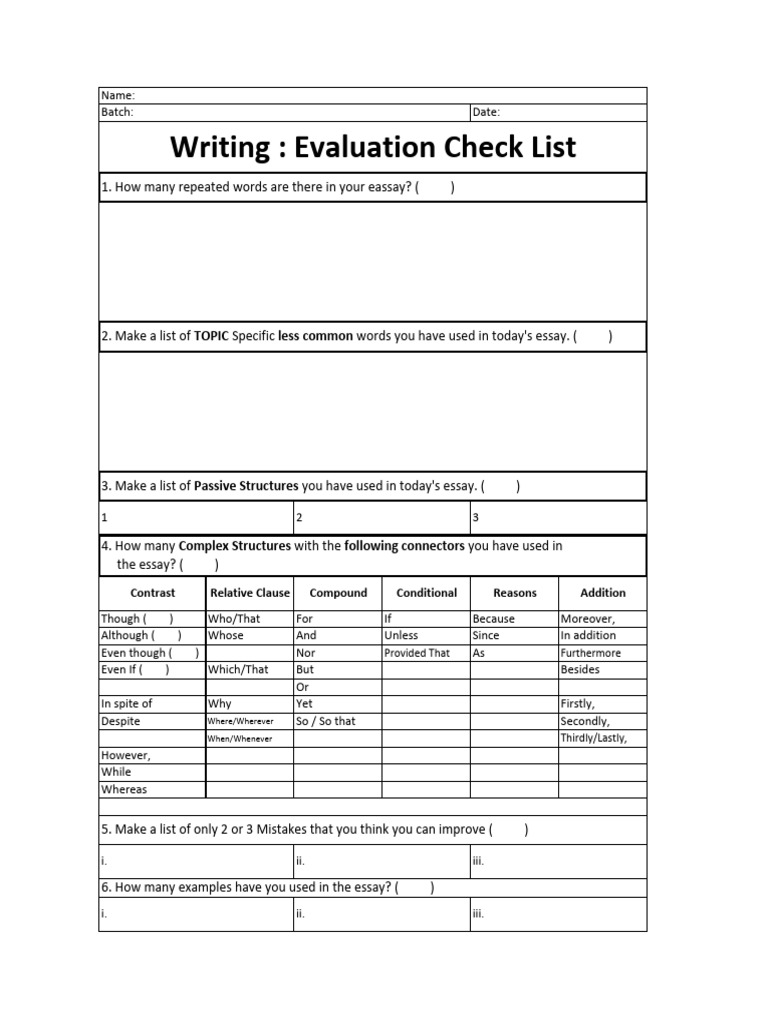 Name:
Batch: Date:

Writing : Evaluation Check List

1. How many repeated words are there in your eassay? ( )

2. Make a list of TOPIC Specific less common words you have used in today's essay. ( )

3. Make a list of Passive Structures you have used in today's essay. ( )

| 1 | 2 | 3 |
|---|---|---|

4. How many Complex Structures with the following connectors you have used in the essay? ( )

| Contrast | Relative Clause | Compound | Conditional | Reasons | Addition |
|---|---|---|---|---|---|
| Though ( ) | Who/That | For | If | Because | Moreover, |
| Although ( ) | Whose | And | Unless | Since | In addition |
| Even though ( ) | | Nor | Provided That | As | Furthermore |
| Even If ( ) | Which/That | But | | | Besides |
| | | Or | | | |
| In spite of | Why | Yet | | | Firstly, |
| Despite | Where/Wherever | So / So that | | | Secondly, |
| | When/Whenever | | | | Thirdly/Lastly, |
| However, | | | | | |
| While | | | | | |
| Whereas | | | | | |

5. Make a list of only 2 or 3 Mistakes that you think you can improve ( )

| i. | ii. | iii. |
|---|---|---|

6. How many examples have you used in the essay? ( )

| i. | ii. | iii. |
|---|---|---|